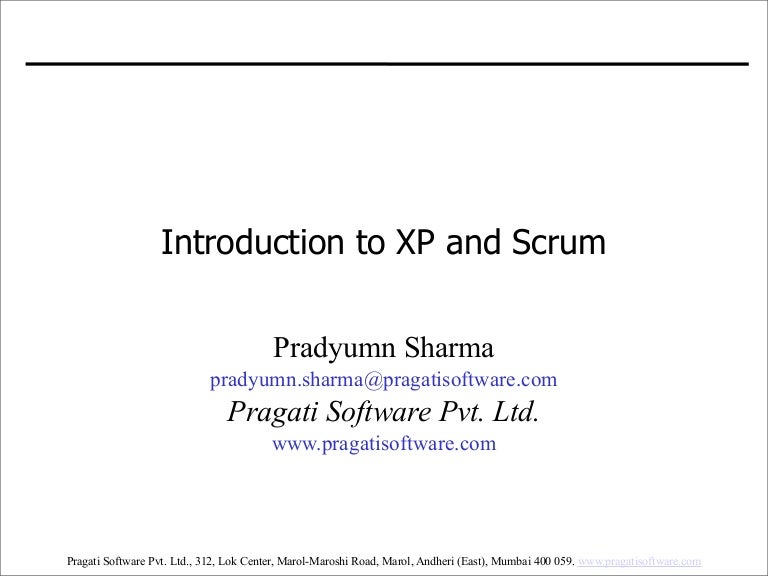 Introduction to XP and Scrum

Pradyumn Sharma
pradyumn.sharma@pragatisoftware.com
Pragati Software Pvt. Ltd.
www.pragatisoftware.com

Pragati Software Pvt. Ltd., 312, Lok Center, Marol-Maroshi Road, Marol, Andheri (East), Mumbai 400 059. www.pragatisoftware.com